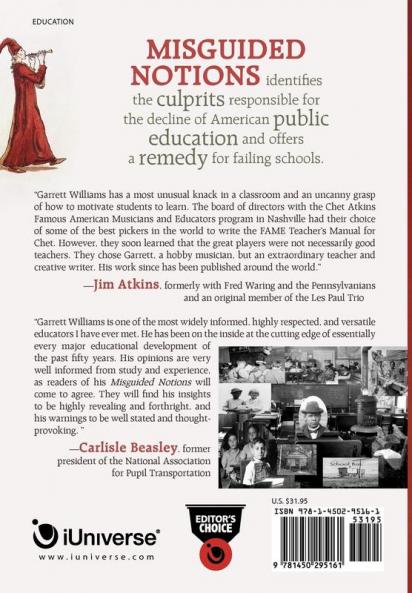 EDUCATION

MISGUIDED NOTIONS identifies the culprits responsible for the decline of American public education and offers a remedy for failing schools.

"Garrett Williams has a most unusual knack in a classroom and an uncanny grasp of how to motivate students to learn. The board of directors with the Chet Atkins Famous American Musicians and Educators program in Nashville had their choice of some of the best pickers in the world to write the FAME Teacher's Manual for Chet. However, they soon learned that the great players were not necessarily good teachers. They chose Garrett, a hobby musician, but an extraordinary teacher and creative writer. His work since has been published around the world."

—Jim Atkins, formerly with Fred Waring and the Pennsylvanians and an original member of the Les Paul Trio

"Garrett Williams is one of the most widely informed, highly respected, and versatile educators I have ever met. He has been on the inside at the cutting edge of essentially every major educational development of the past fifty years. His opinions are very well informed from study and experience, as readers of his Misguided Notions will come to agree. They will find his insights to be highly revealing and forthright, and his warnings to be well stated and thought-provoking."

—Carlisle Beasley, former president of the National Association for Pupil Transportation

School Bus

iUniverse®
www.iuniverse.com

EDITOR'S CHOICE

U.S. $31.95
ISBN 978-1-4502-9516-1
53195
9 781450 295161